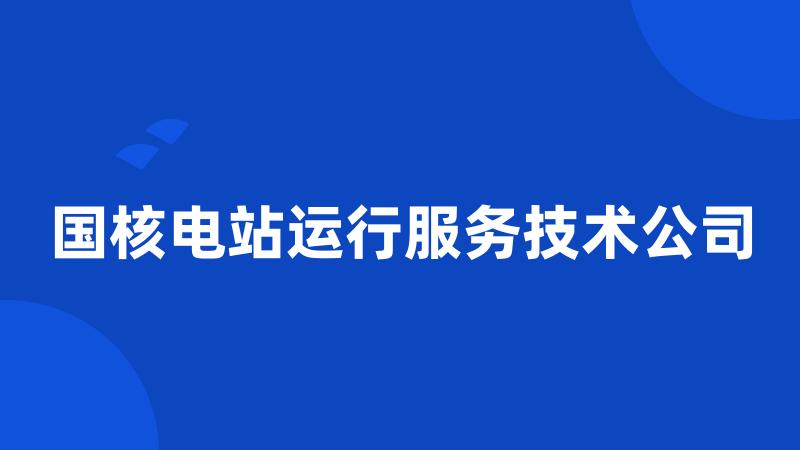 国核电站运行服务技术公司